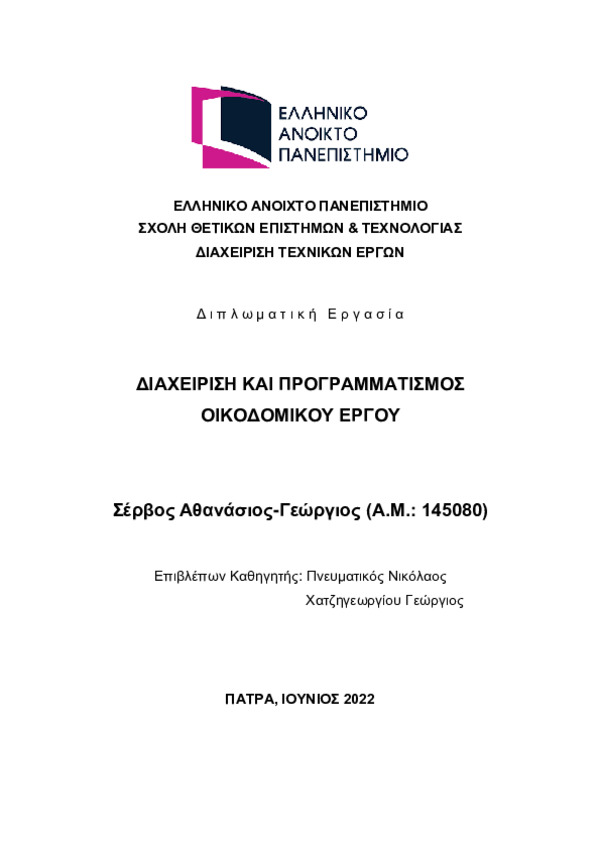 ΕΛΛΗΝΙΚΟ
ΑΝΟΙΚΤΟ
ΠΑΝΕΠΙΣΤΗΜΙΟ

ΕΛΛΗΝΙΚΟ ΑΝΟΙΧΤΟ ΠΑΝΕΠΙΣΤΗΜΙΟ
ΣΧΟΛΗ ΘΕΤΙΚΩΝ ΕΠΙΣΤΗΜΩΝ & ΤΕΧΝΟΛΟΓΙΑΣ
ΔΙΑΧΕΙΡΙΣΗ ΤΕΧΝΙΚΩΝ ΕΡΓΩΝ

Διπλωματική Εργασία

ΔΙΑΧΕΙΡΙΣΗ ΚΑΙ ΠΡΟΓΡΑΜΜΑΤΙΣΜΟΣ
ΟΙΚΟΔΟΜΙΚΟΥ ΕΡΓΟΥ

Σέρβος Αθανάσιος-Γεώργιος (Α.Μ.: 145080)

Επιβλέπων Καθηγητής: Πνευματικός Νικόλαος
Χατζηγεωργίου Γεώργιος

ΠΑΤΡΑ, ΙΟΥΝΙΟΣ 2022